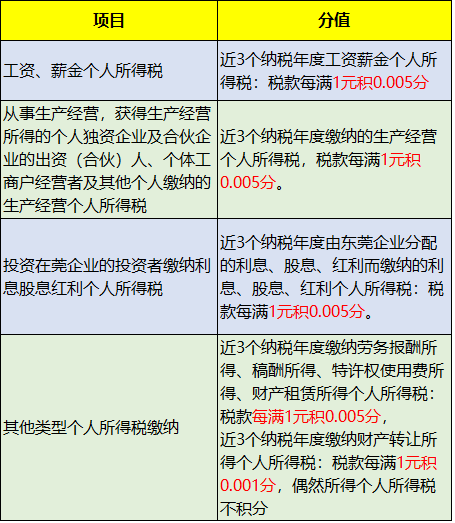 | 项目 | 分值 |
|---|---|
| 工资、薪金个人所得税 | 近3个纳税年度工资薪金个人所得税：税款每满1元积0.005分 |
| 从事生产经营，获得生产经营所得的个人独资企业及合伙企业的出资（合伙）人、个体工商户经营者及其他个人缴纳的生产经营个人所得税 | 近3个纳税年度缴纳的生产经营个人所得税，税款每满1元积0.005分。 |
| 投资在莞企业的投资者缴纳利息股息红利个人所得税 | 近3个纳税年度由东莞企业分配的利息、股息、红利而缴纳的利息、股息、红利个人所得税：税款每满1元积0.005分。 |
| 其他类型个人所得税缴纳 | 近3个纳税年度缴纳劳务报酬所得、稿酬所得、特许权使用费所得、财产租赁所得个人所得税：税款每满1元积0.005分，近3个纳税年度缴纳财产转让所得个人所得税：税款每满1元积0.001分，偶然所得个人所得税不积分 |